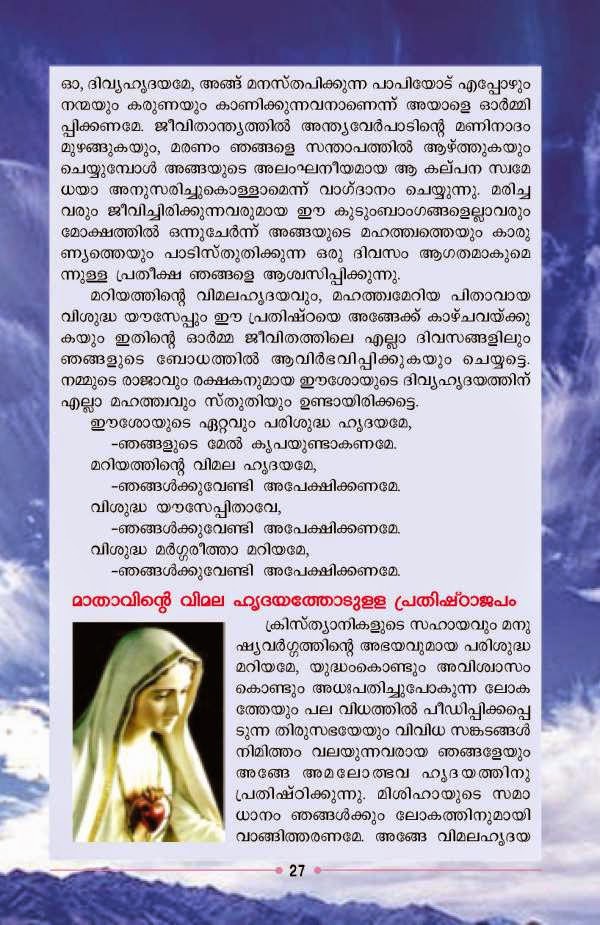 ഓ, ദിവ്യഹൃദയമേ, അങ്ങ് മനസ്തപിക്കുന്ന പാപിയോട് എപ്പോഴും നന്മയും കരുണയും കാണിക്കുന്നവനാണെന്ന് അയാളെ ഓർമ്മിപ്പിക്കണമേ. ജീവിതാന്ത്യത്തിൽ അന്ത്യവേർപാടിന്റെ മണിനാദം മുഴങ്ങുകയും, മരണം ഞങ്ങളെ സന്താപത്തിൽ ആഴ്ത്തുകയും ചെയ്യുമ്പോൾ അങ്ങയുടെ അലംഘനീയമായ ആ കല്പന സമേധയാ അനുസരിച്ചുകൊള്ളാമെന്ന് വാഗ്ദാനം ചെയ്യുന്നു. മരിച്ചവരും ജീവിച്ചിരിക്കുന്നവരുമായ ഈ കുടുംബാംഗങ്ങളെല്ലാവരും മോക്ഷത്തിൽ ഒന്നുചേർന്ന് അങ്ങയുടെ മഹത്ത്വത്തെയും കാരുണ്യത്തെയും പാടിസ്തുതിക്കുന്ന ഒരു ദിവസം ആഗതമാകുമെന്നുള്ള പ്രതീക്ഷ ഞങ്ങളെ ആശ്വസിപ്പിക്കുന്നു.

മറിയത്തിന്റെ വിമലഹൃദയവും, മഹത്ത്വമേറിയ പിതാവായ വിശുദ്ധ യൗസേപ്പും ഈ പ്രതിഷ്ഠയെ അങ്ങേക്ക് കാഴ്ചവയ്ക്കുകയും ഇതിന്റെ ഓർമ്മ ജീവിതത്തിലെ എല്ലാ ദിവസങ്ങളിലും ഞങ്ങളുടെ ബോധത്തിൽ ആവിർഭവിപ്പിക്കുകയും ചെയ്യട്ടെ. നമ്മുടെ രാജാവും രക്ഷകനുമായ ഈശോയുടെ ദിവ്യഹൃദയത്തിന് എല്ലാ മഹത്ത്വവും സ്തുതിയും ഉണ്ടായിരിക്കട്ടെ.

ഈശോയുടെ ഏറ്റവും പരിശുദ്ധ ഹൃദയമേ,
-ഞങ്ങളുടെ മേൽ കൃപയുണ്ടാകണമേ.
മറിയത്തിന്റെ വിമല ഹൃദയമേ,
-ഞങ്ങൾക്കുവേണ്ടി അപേക്ഷിക്കണമേ.
വിശുദ്ധ യൗസേപ്പിതാവേ,
-ഞങ്ങൾക്കുവേണ്ടി അപേക്ഷിക്കണമേ.
വിശുദ്ധ മർഗ്ഗരീത്താ മറിയമേ,
-ഞങ്ങൾക്കുവേണ്ടി അപേക്ഷിക്കണമേ.

മാതാവിന്റെ വിമല ഹൃദയത്തോടുള്ള പ്രതിഷ്ഠാജപം

ക്രിസ്ത്യാനികളുടെ സഹായവും മനുഷ്യവർഗ്ഗത്തിന്റെ അഭയവുമായ പരിശുദ്ധ മറിയമേ, യുദ്ധംകൊണ്ടും അവിശ്വാസം കൊണ്ടും അധഃപതിച്ചുപോകുന്ന ലോകത്തേയും പല വിധത്തിൽ പീഡിപ്പിക്കപ്പെടുന്ന തിരുസഭയേയും വിവിധ സങ്കടങ്ങൾ നിമിത്തം വലയുന്നവരായ ഞങ്ങളേയും അങ്ങേ അമലോത്ഭവ ഹൃദയത്തിനു പ്രതിഷ്ഠിക്കുന്നു. മിശിഹായുടെ സമാധാനം ഞങ്ങൾക്കും ലോകത്തിനുമായി വാങ്ങിത്തരണമേ. അങ്ങേ വിമലഹൃദയ

27